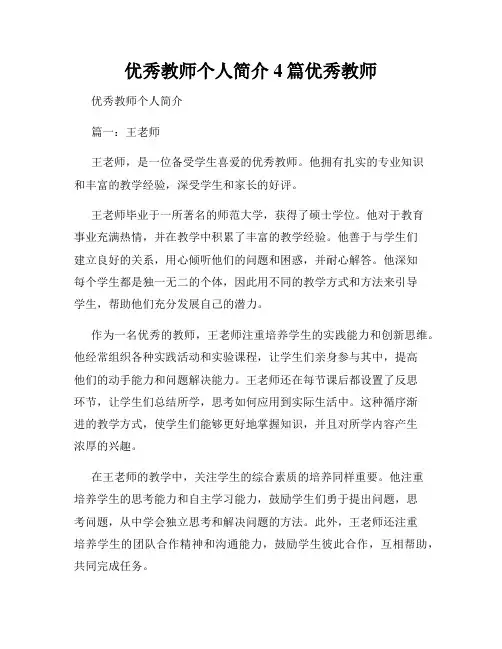 优秀教师个人简介 4 篇优秀教师

优秀教师个人简介

篇一：王老师

王老师，是一位备受学生喜爱的优秀教师。他拥有扎实的专业知识和丰富的教学经验，深受学生和家长的好评。

王老师毕业于一所著名的师范大学，获得了硕士学位。他对于教育事业充满热情，并在教学中积累了丰富的教学经验。他善于与学生们建立良好的关系，用心倾听他们的问题和困惑，并耐心解答。他深知每个学生都是独一无二的个体，因此用不同的教学方式和方法来引导学生，帮助他们充分发展自己的潜力。

作为一名优秀的教师，王老师注重培养学生的实践能力和创新思维。他经常组织各种实践活动和实验课程，让学生们亲身参与其中，提高他们的动手能力和问题解决能力。王老师还在每节课后都设置了反思环节，让学生们总结所学，思考如何应用到实际生活中。这种循序渐进的教学方式，使学生们能够更好地掌握知识，并且对所学内容产生浓厚的兴趣。

在王老师的教学中，关注学生的综合素质的培养同样重要。他注重培养学生的思考能力和自主学习能力，鼓励学生们勇于提出问题，思考问题，从中学会独立思考和解决问题的方法。此外，王老师还注重培养学生的团队合作精神和沟通能力，鼓励学生彼此合作，互相帮助，共同完成任务。